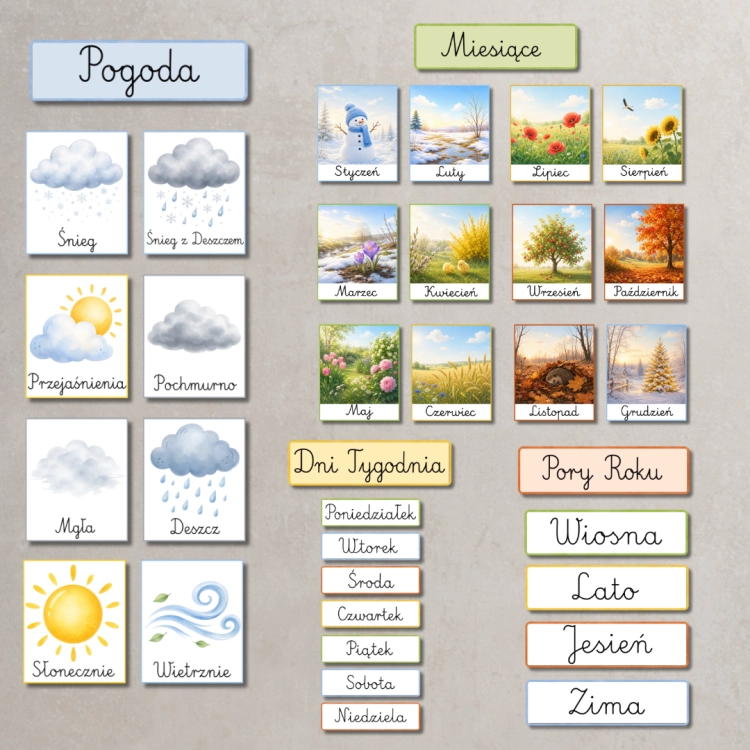 Pogoda

Śnieg

Śnieg z Deszczem

Przejaśnienia

Pochmurno

Mgła

Deszcz

Słonecznie

Wietrznie

Miesiące

Styczeń

Luty

Lipiec

Sierpień

Marzec

Kwiecień

Wrzesień

Październik

Maj

Czerwiec

Listopad

Grudzień

Dni Tygodnia

Poniedziałek

Wtorek

Środa

Czwartek

Piątek

Sobota

Niedziela

Pory Roku

Wiosna

Lato

Jesień

Zima